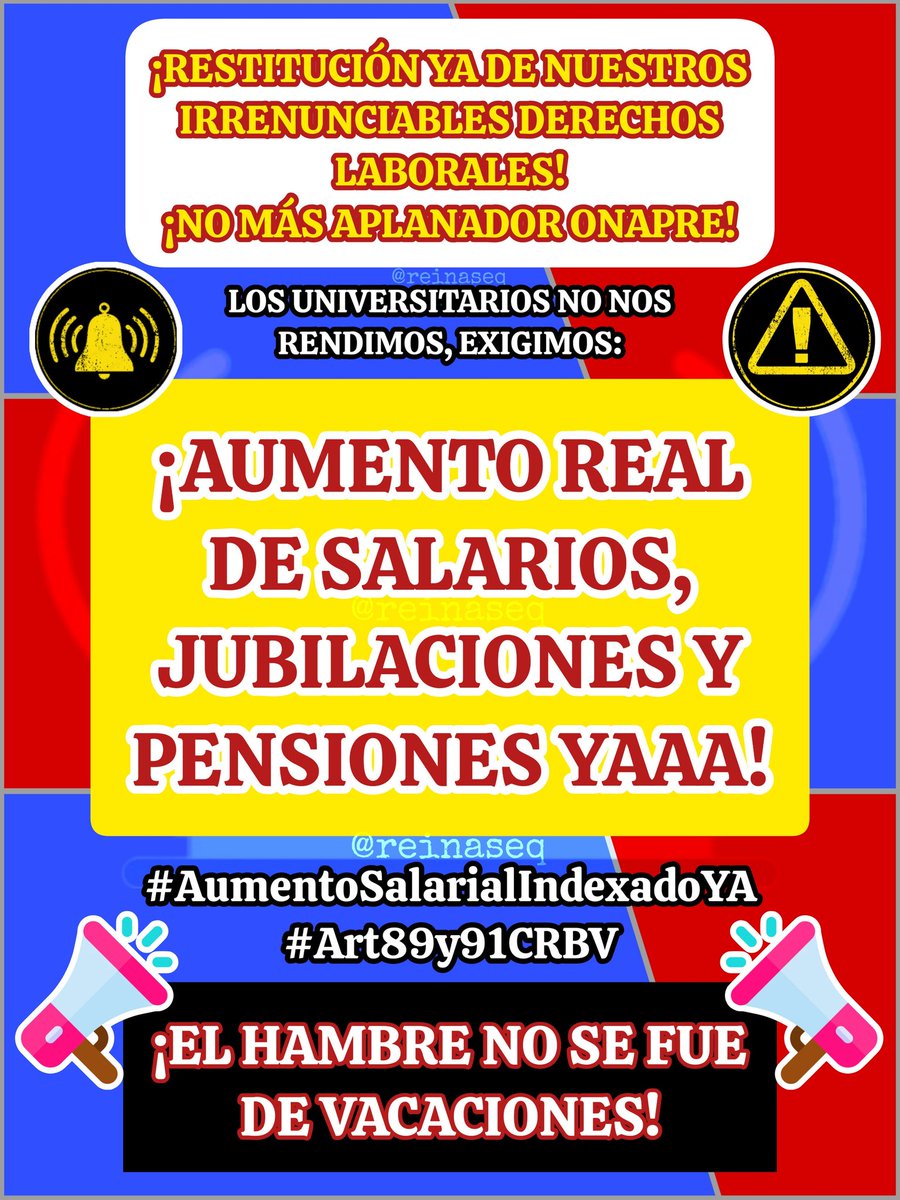 ¡RESTITUCIÓN YA DE NUESTROS IRRENUNCIABLES DERECHOS LABORALES!
¡NO MÁS APLANADOR ONAPRE!

@reinaseq

LOS UNIVERSITARIOS NO NOS RENDIMOS, EXIGIMOS:

¡AUMENTO REAL DE SALARIOS, JUBILACIONES Y PENSIONES YAAA!

@reinaseq

@reinaseq

#AumentoSalarialIndexadoYA
#Art89y91CRBV

¡EL HAMBRE NO SE FUE DE VACACIONES!